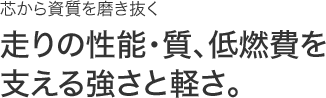 芯から資質を磨き抜く

走りの性能・質、低燃費を支える強さと軽さ。